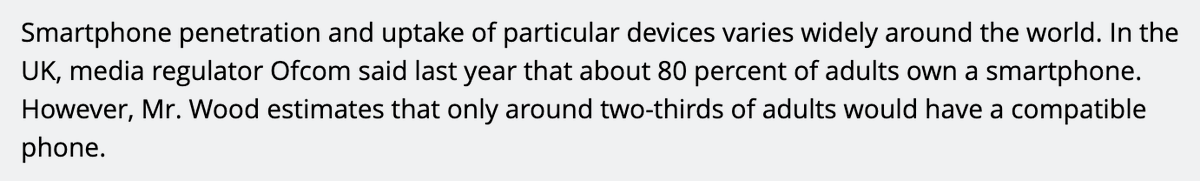 Smartphone penetration and uptake of particular devices varies widely around the world. In the UK, media regulator Ofcom said last year that about 80 percent of adults own a smartphone. However, Mr. Wood estimates that only around two-thirds of adults would have a compatible phone.